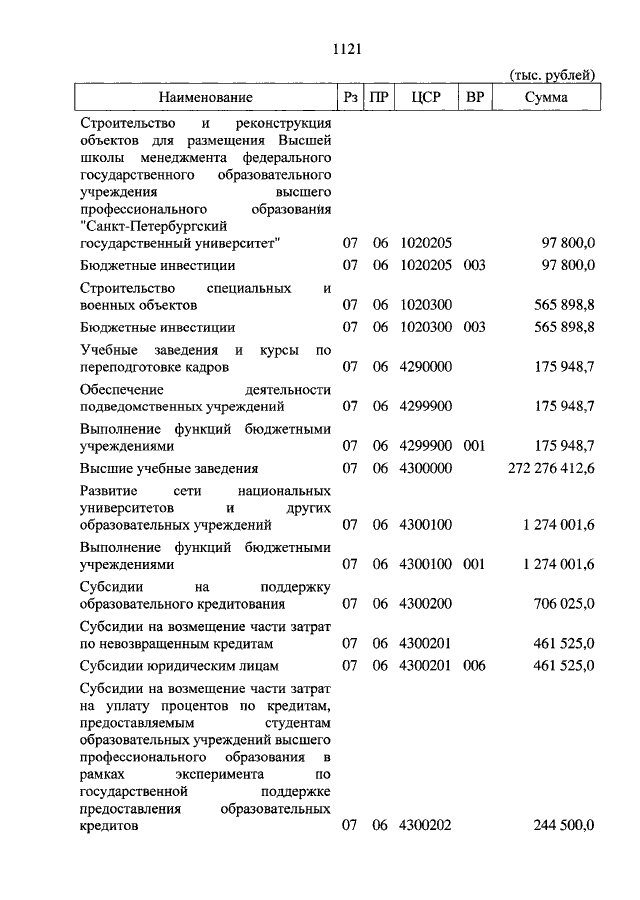 1121

(тыс. рублей)

| Наименование | Рз | ПР | ЦСР | ВР | Сумма |
|---|---|---|---|---|---|
| Строительство и реконструкция объектов для размещения Высшей школы менеджмента федерального государственного образовательного учреждения высшего профессионального образования "Санкт-Петербургский государственный университет" | 07 | 06 | 1020205 | | 97 800,0 |
| Бюджетные инвестиции | 07 | 06 | 1020205 | 003 | 97 800,0 |
| Строительство специальных и военных объектов | 07 | 06 | 1020300 | | 565 898,8 |
| Бюджетные инвестиции | 07 | 06 | 1020300 | 003 | 565 898,8 |
| Учебные заведения и курсы по переподготовке кадров | 07 | 06 | 4290000 | | 175 948,7 |
| Обеспечение деятельности подведомственных учреждений | 07 | 06 | 4299900 | | 175 948,7 |
| Выполнение функций бюджетными учреждениями | 07 | 06 | 4299900 | 001 | 175 948,7 |
| Высшие учебные заведения | 07 | 06 | 4300000 | | 272 276 412,6 |
| Развитие сети национальных университетов и других образовательных учреждений | 07 | 06 | 4300100 | | 1 274 001,6 |
| Выполнение функций бюджетными учреждениями | 07 | 06 | 4300100 | 001 | 1 274 001,6 |
| Субсидии на поддержку образовательного кредитования | 07 | 06 | 4300200 | | 706 025,0 |
| Субсидии на возмещение части затрат по невозвращенным кредитам | 07 | 06 | 4300201 | | 461 525,0 |
| Субсидии юридическим лицам | 07 | 06 | 4300201 | 006 | 461 525,0 |
| Субсидии на возмещение части затрат на уплату процентов по кредитам, предоставляемым студентам образовательных учреждений высшего профессионального образования в рамках эксперимента по государственной поддержке предоставления образовательных кредитов | 07 | 06 | 4300202 | | 244 500,0 |